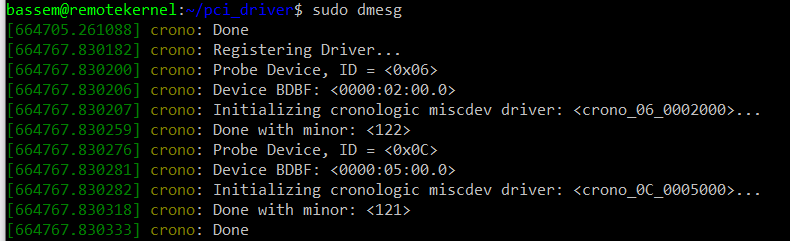 bassem@remotekernel:~/pci_driver$ sudo dmesg
[664705.261088] crono: Done
[664767.830182] crono: Registering Driver...
[664767.830200] crono: Probe Device, ID = <0x06>
[664767.830206] crono: Device BDBF: <0000:02:00.0>
[664767.830207] crono: Initializing cronologic miscdev driver: <crono_06_0002000>...
[664767.830259] crono: Done with minor: <122>
[664767.830276] crono: Probe Device, ID = <0x0C>
[664767.830281] crono: Device BDBF: <0000:05:00.0>
[664767.830282] crono: Initializing cronologic miscdev driver: <crono_0C_0005000>...
[664767.830318] crono: Done with minor: <121>
[664767.830333] crono: Done